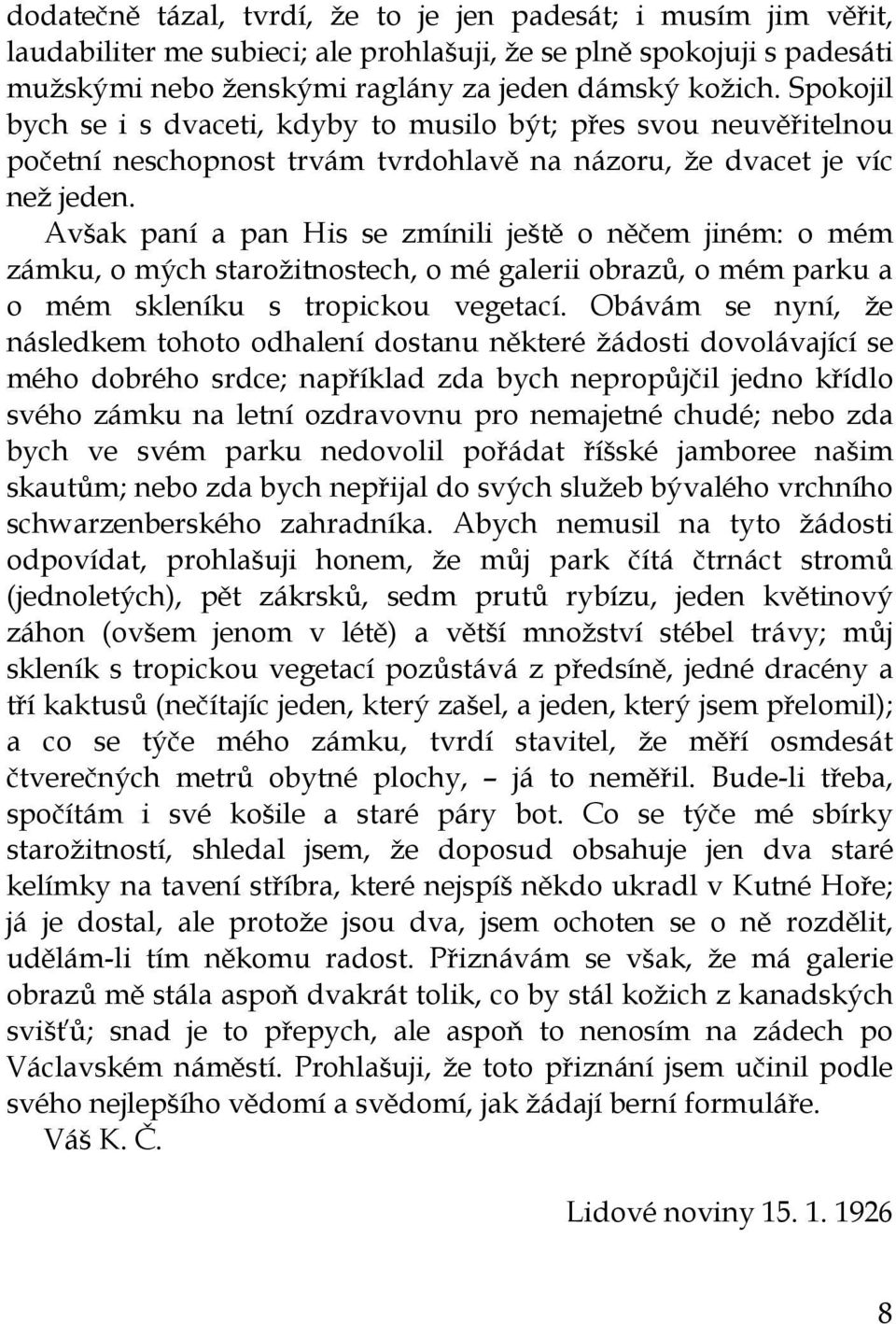 dodatečně tázal, tvrdí, že to je jen padesát; i musím jim věřit, laudabiliter me subieci; ale prohlašuji, že se plně spokojuji s padesáti mužskými nebo ženskými raglány za jeden dámský kožich. Spokojil bych se i s dvaceti, kdyby to musilo být; přes svou neuvěřitelnou početní neschopnost trvám tvrdohlavě na názoru, že dvacet je víc než jeden.

Avšak paní a pan His se zmínili ještě o něčem jiném: o mém zámku, o mých starožitnostech, o mé galerii obrazů, o mém parku a o mém skleníku s tropickou vegetací. Obávám se nyní, že následkem tohoto odhalení dostanu některé žádosti dovolávající se mého dobrého srdce; například zda bych nepropůjčil jedno křídlo svého zámku na letní ozdravovnu pro nemajetné chudé; nebo zda bych ve svém parku nedovolil pořádat říšské jamboree našim skautům; nebo zda bych nepřijal do svých služeb bývalého vrchního schwarzenberského zahradníka. Abych nemusil na tyto žádosti odpovídat, prohlašuji honem, že můj park čítá čtrnáct stromů (jednoletých), pět zákrsků, sedm prutů rybízu, jeden květinový záhon (ovšem jenom v létě) a větší množství stébel trávy; můj skleník s tropickou vegetací pozůstává z předsíně, jedné dracény a tří kaktusů (nečítajíc jeden, který zašel, a jeden, který jsem přelomil); a co se týče mého zámku, tvrdí stavitel, že měří osmdesát čtverečných metrů obytné plochy, – já to neměřil. Bude-li třeba, spočítám i své košile a staré páry bot. Co se týče mé sbírky starožitností, shledal jsem, že doposud obsahuje jen dva staré kelímky na tavení stříbra, které nejspíš někdo ukradl v Kutné Hoře; já je dostal, ale protože jsou dva, jsem ochoten se o ně rozdělit, udělám-li tím někomu radost. Přiznávám se však, že má galerie obrazů mě stála aspoň dvakrát tolik, co by stál kožich z kanadských svišťů; snad je to přepych, ale aspoň to nenosím na zádech po Václavském náměstí. Prohlašuji, že toto přiznání jsem učinil podle svého nejlepšího vědomí a svědomí, jak žádají berní formuláře.

Váš K. Č.

Lidové noviny 15. 1. 1926

8